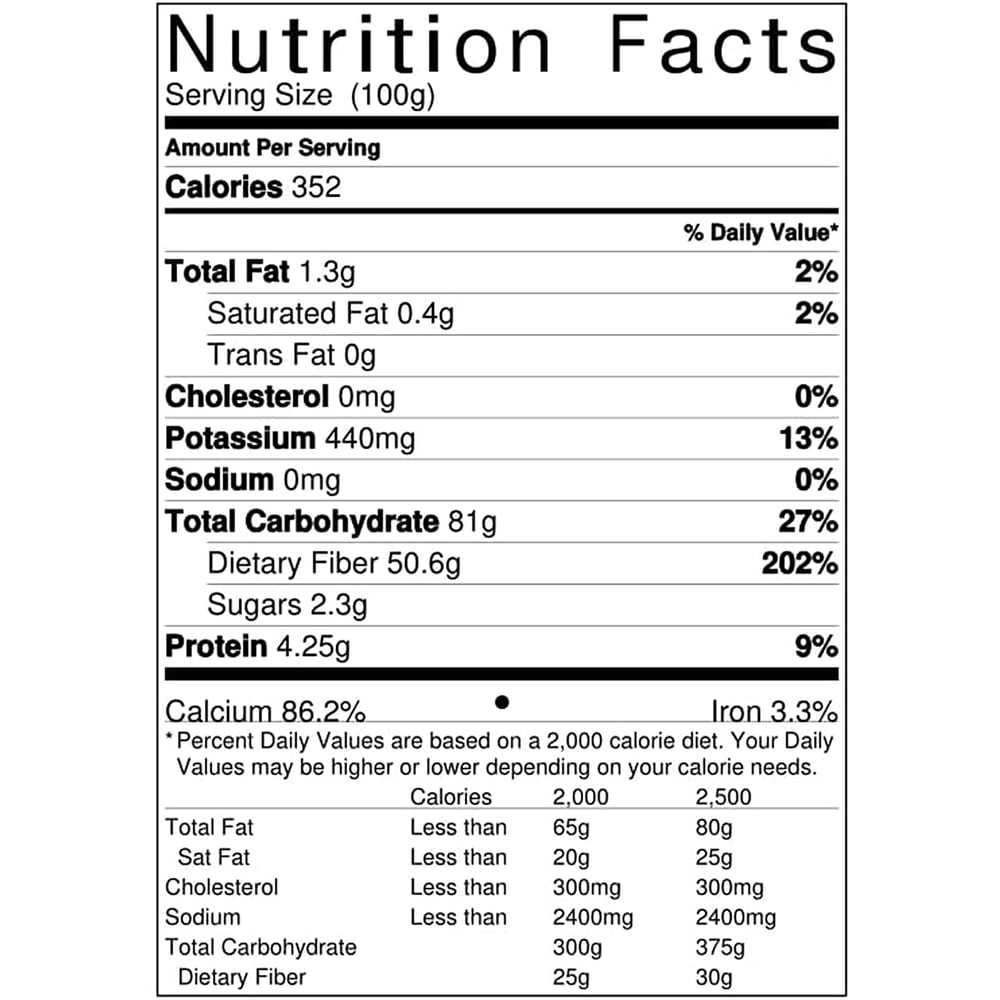 Nutrition Facts
Serving Size (100g)

Amount Per Serving

Calories 352

% Daily Value*

Total Fat 1.3g 2%

Saturated Fat 0.4g 2%

Trans Fat 0g

Cholesterol 0mg 0%

Potassium 440mg 13%

Sodium 0mg 0%

Total Carbohydrate 81g 27%

Dietary Fiber 50.6g 202%

Sugars 2.3g

Protein 4.25g 9%

Calcium 86.2% • Iron 3.3%

* Percent Daily Values are based on a 2,000 calorie diet. Your Daily Values may be higher or lower depending on your calorie needs.

| | Calories | 2,000 | 2,500 |
|---|---|---|---|
| Total Fat | Less than | 65g | 80g |
| Sat Fat | Less than | 20g | 25g |
| Cholesterol | Less than | 300mg | 300mg |
| Sodium | Less than | 2400mg | 2400mg |
| Total Carbohydrate | | 300g | 375g |
| Dietary Fiber | | 25g | 30g |